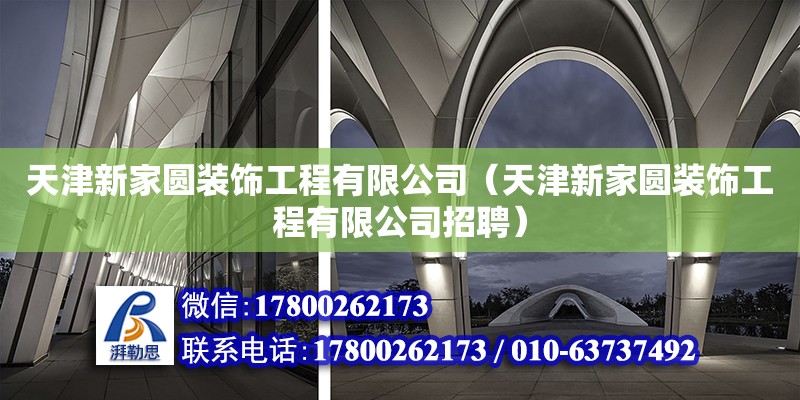 天津新家圆装饰工程有限公司（天津新家圆装饰工程有限公司招聘）

湃勒思

微信：17800262173

联系电话：17800262173 / 010-63737492